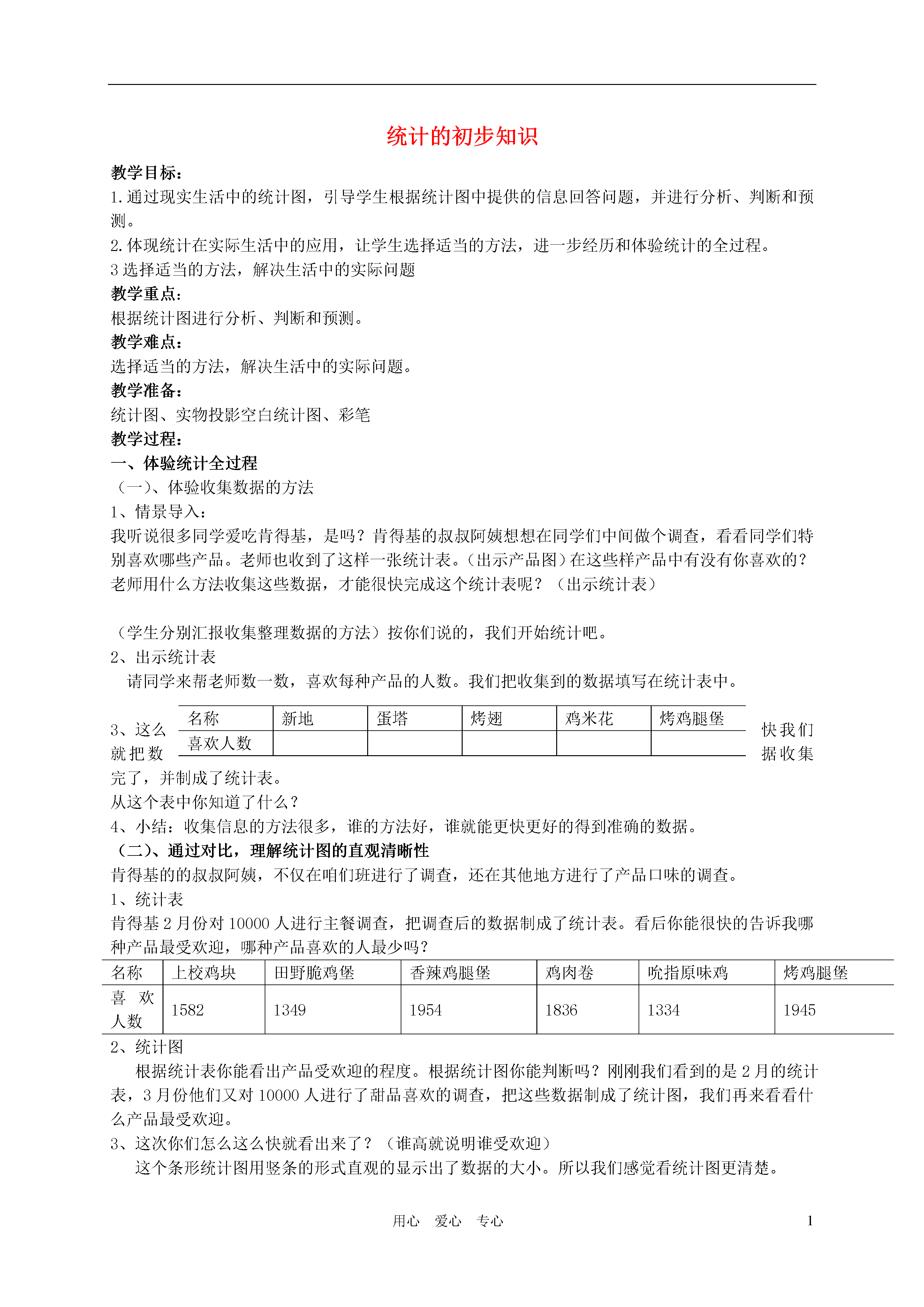 统计的初步知识

教学目标：
1.通过现实生活中的统计图，引导学生根据统计图中提供的信息回答问题，并进行分析、判断和预测。
2.体现统计在实际生活中的应用，让学生选择适当的方法，进一步经历和体验统计的全过程。
3 选择适当的方法，解决生活中的实际问题
教学重点：
根据统计图进行分析、判断和预测。
教学难点：
选择适当的方法，解决生活中的实际问题。
教学准备：
统计图、实物投影空白统计图、彩笔
教学过程：
一、体验统计全过程
（一）、体验收集数据的方法
1、情景导入：
我听说很多同学爱吃肯得基，是吗？肯得基的叔叔阿姨想想在同学们中间做个调查，看看同学们特别喜欢哪些产品。老师也收到了这样一张统计表。（出示产品图）在这些样产品中有没有你喜欢的？老师用什么方法收集这些数据，才能很快完成这个统计表呢？（出示统计表）

（学生分别汇报收集整理数据的方法）按你们说的，我们开始统计吧。
2、出示统计表
请同学来帮老师数一数，喜欢每种产品的人数。我们把收集到的数据填写在统计表中。

| 名称 | 新地 | 蛋塔 | 烤翅 | 鸡米花 | 烤鸡腿堡 |
|---|---|---|---|---|---|
| 喜欢人数 | | | | | |

3、这么快我们就把数据收集完了，并制成了统计表。
从这个表中你知道了什么？
4、小结：收集信息的方法很多，谁的方法好，谁就能更快更好的得到准确的数据。
（二）、通过对比，理解统计图的直观清晰性
肯得基的的叔叔阿姨，不仅在咱们班进行了调查，还在其他地方进行了产品口味的调查。
1、统计表
肯得基 2 月份对 10000 人进行主餐调查，把调查后的数据制成了统计表。看后你能很快的告诉我哪种产品最受欢迎，哪种产品喜欢的人最少吗？

| 名称 | 上校鸡块 | 田野脆鸡堡 | 香辣鸡腿堡 | 鸡肉卷 | 吮指原味鸡 | 烤鸡腿堡 |
|---|---|---|---|---|---|---|
| 喜 欢人数 | 1582 | 1349 | 1954 | 1836 | 1334 | 1945 |

2、统计图
根据统计表你能看出产品受欢迎的程度。根据统计图你能判断吗？刚刚我们看到的是 2 月的统计表，3 月份他们又对 10000 人进行了甜品喜欢的调查，把这些数据制成了统计图，我们再来看看什么产品最受欢迎。
3、这次你们怎么这么快就看出来了？（谁高就说明谁受欢迎）
这个条形统计图用竖条的形式直观的显示出了数据的大小。所以我们感觉看统计图更清楚。

用心 爱心 专心 1